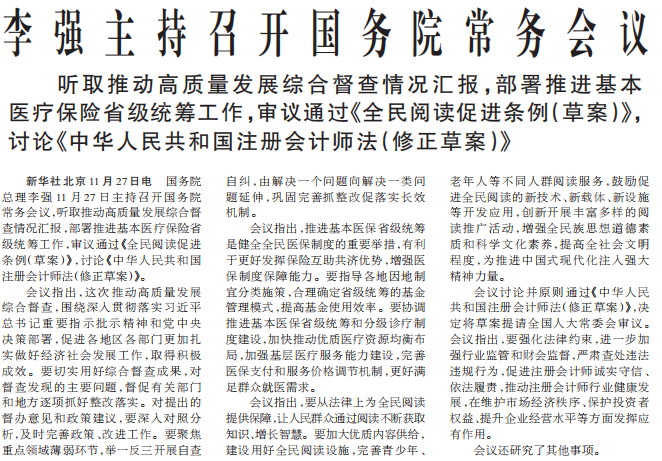 李强主持召开国务院常务会议

听取推动高质量发展综合督查情况汇报，部署推进基本医疗保险省级统筹工作，审议通过《全民阅读促进条例（草案）》，讨论《中华人民共和国注册会计师法（修正草案）》

新华社北京11月27日电　国务院总理李强11月27日主持召开国务院常务会议，听取推动高质量发展综合督查情况汇报，部署推进基本医疗保险省级统筹工作，审议通过《全民阅读促进条例（草案）》，讨论《中华人民共和国注册会计师法（修正草案）》。

会议指出，这次推动高质量发展综合督查，围绕深入贯彻落实习近平总书记重要指示批示精神和党中央决策部署，促进各地区各部门更加扎实做好经济社会发展工作，取得积极成效。要切实用好综合督查成果，对督查发现的主要问题，督促有关部门和地方逐项抓好整改落实。对提出的督办意见和政策建议，要深入对照分析，及时完善政策、改进工作。要聚焦重点领域薄弱环节，举一反三开展自查自纠，由解决一个问题向解决一类问题延伸，巩固完善抓整改促落实长效机制。

会议指出，推进基本医保省级统筹是健全全民医保制度的重要举措，有利于更好发挥保险互助共济优势，增强医保制度保障能力。要指导各地因地制宜分类施策，合理确定省级统筹的基金管理模式，提高基金使用效率。要协调推进基本医保省级统筹和分级诊疗制度建设，加快推动优质医疗资源均衡布局，加强基层医疗服务能力建设，完善医保支付和服务价格调节机制，更好满足群众就医需求。

会议指出，要从法律上为全民阅读提供保障，让人民群众通过阅读不断获取知识、增长智慧。要加大优质内容供给，建设用好全民阅读设施，完善青少年、老年人等不同人群阅读服务，鼓励促进全民阅读的新技术、新载体、新设施等开发应用，创新开展丰富多样的阅读推广活动，增强全民族思想道德素质和科学文化素养，提高全社会文明程度，为推进中国式现代化注入强大精神力量。

会议讨论并原则通过《中华人民共和国注册会计师法（修正草案）》，决定将草案提请全国人大常委会审议。会议指出，要强化法律约束，进一步加强行业监管和财会监督，严肃查处违法违规行为，促进注册会计师诚实守信、依法履责，推动注册会计师行业健康发展，在维护市场经济秩序、保护投资者权益、提升企业经营水平等方面发挥应有作用。

会议还研究了其他事项。